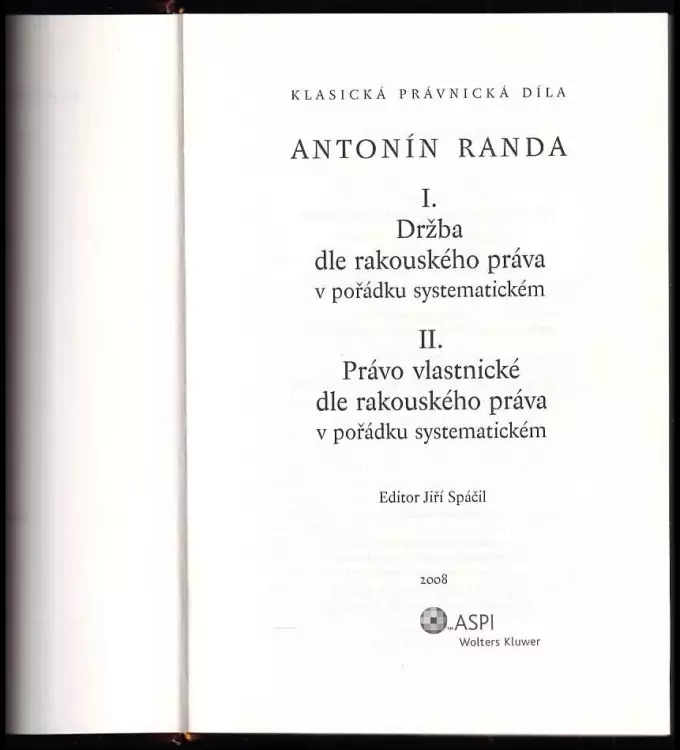 KLASICKÁ PRÁVNICKÁ DÍLA

ANTONÍN RANDA

I.
Držba
dle rakouského práva
v pořádku systematickém

II.
Právo vlastnické
dle rakouského práva
v pořádku systematickém

Editor Jiří Spáčil

2008

ASPI
Wolters Kluwer